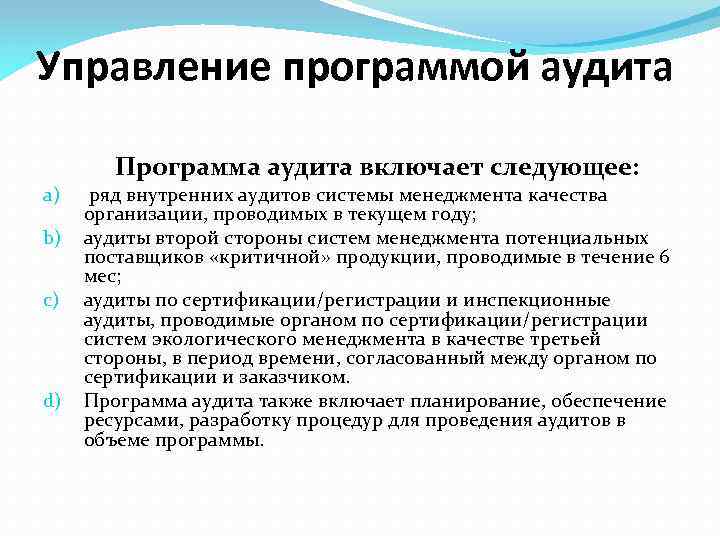 Управление программой аудита

Программа аудита включает следующее:

a) ряд внутренних аудитов системы менеджмента качества организации, проводимых в текущем году;

b) аудиты второй стороны систем менеджмента потенциальных поставщиков «критичной» продукции, проводимые в течение 6 мес;

c) аудиты по сертификации/регистрации и инспекционные аудиты, проводимые органом по сертификации/регистрации систем экологического менеджмента в качестве третьей стороны, в период времени, согласованный между органом по сертификации и заказчиком.

d) Программа аудита также включает планирование, обеспечение ресурсами, разработку процедур для проведения аудитов в объеме программы.